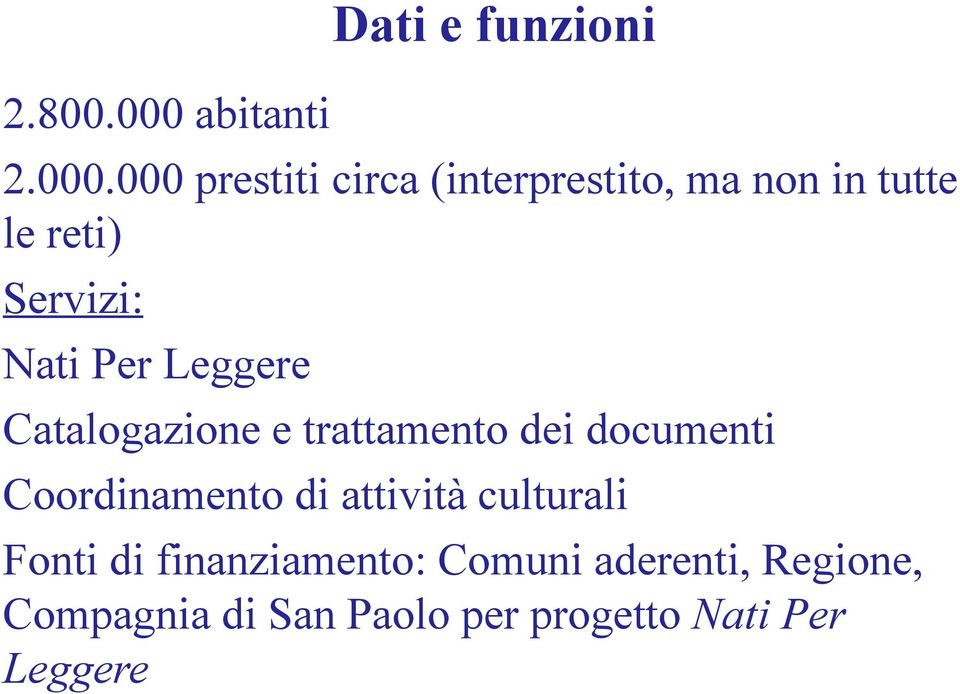 Dati e funzioni

2.800.000 abitanti

2.000.000 prestiti circa (interprestito, ma non in tutte le reti)

Servizi:

Nati Per Leggere

Catalogazione e trattamento dei documenti

Coordinamento di attività culturali

Fonti di finanziamento: Comuni aderenti, Regione, Compagnia di San Paolo per progetto Nati Per Leggere